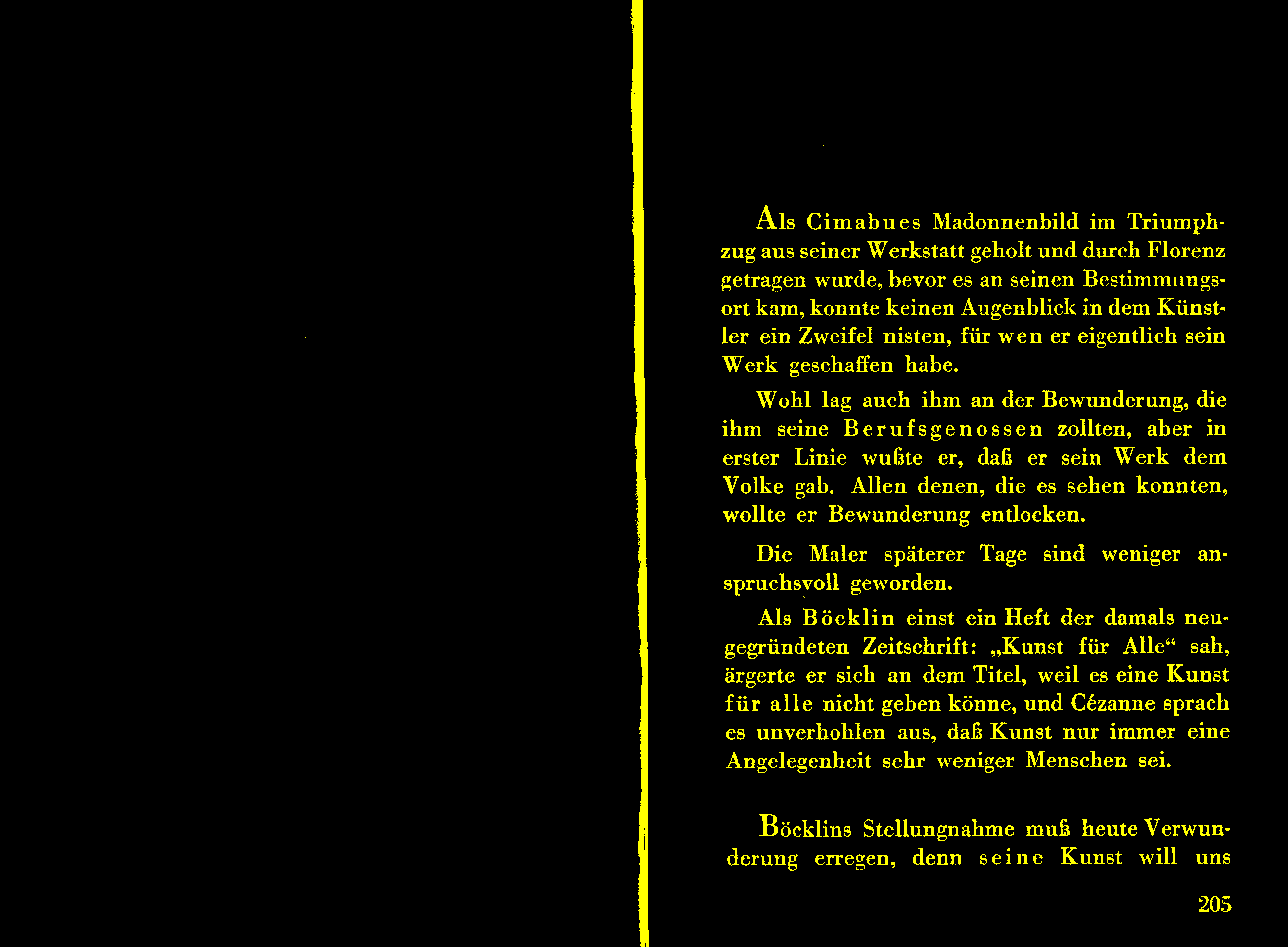 Als Cimabues Madonnenbild im Triumphzug aus seiner Werkstatt geholt und durch Florenz getragen wurde, bevor es an seinen Bestimmungsort kam, konnte keinen Augenblick in dem Künstler ein Zweifel nisten, für wen er eigentlich sein Werk geschaffen habe.

Wohl lag auch ihm an der Bewunderung, die ihm seine Berufsgenossen zollten, aber in erster Linie wußte er, daß er sein Werk dem Volke gab. Allen denen, die es sehen konnten, wollte er Bewunderung entlocken.

Die Maler späterer Tage sind weniger anspruchsvoll geworden.

Als Böcklin einst ein Heft der damals neugegründeten Zeitschrift: „Kunst für Alle“ sah, ärgerte er sich an dem Titel, weil es eine Kunst für alle nicht geben könne, und Cézanne sprach es unverhohlen aus, daß Kunst nur immer eine Angelegenheit sehr weniger Menschen sei.

Böcklins Stellungnahme muß heute Verwunderung erregen, denn seine Kunst will uns

205